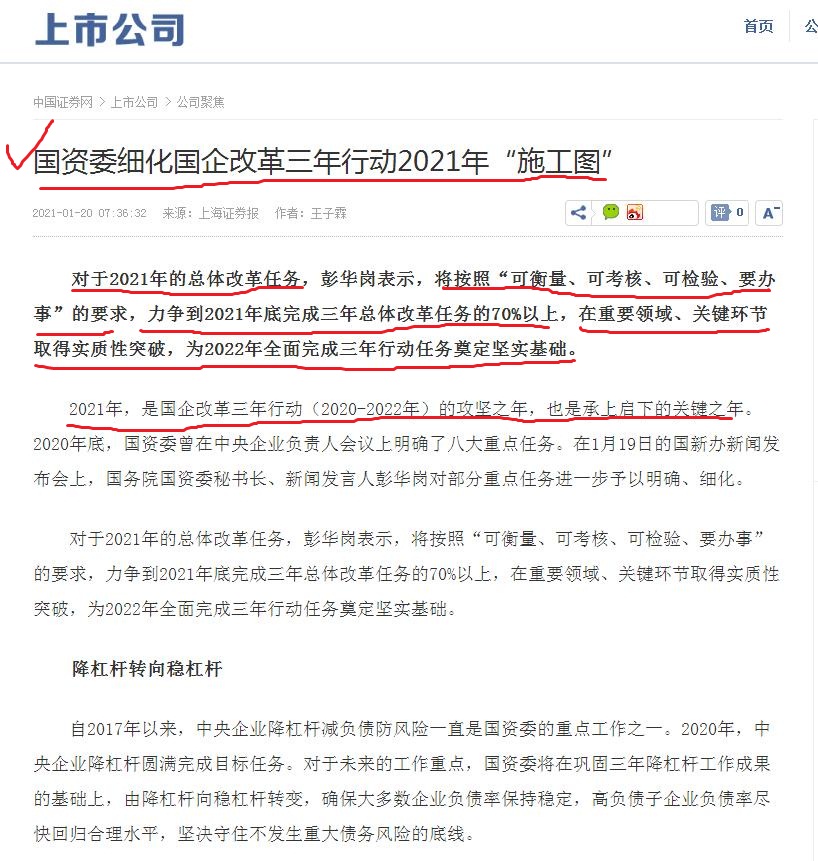 上市公司

首页 公

中国证券网 > 上市公司 > 公司聚焦

国资委细化国企改革三年行动2021年“施工图”

2021-01-20 07:36:32 来源：上海证券报 作者：王子霖

评 0 A⁻

对于2021年的总体改革任务，彭华岗表示，将按照“可衡量、可考核、可检验、要办事”的要求，力争到2021年底完成三年总体改革任务的70%以上，在重要领域、关键环节取得实质性突破，为2022年全面完成三年行动任务奠定坚实基础。

2021年，是国企改革三年行动（2020-2022年）的攻坚之年，也是承上启下的关键之年。2020年底，国资委曾在中央企业负责人会议上明确了八大重点任务。在1月19日的国新办新闻发布会上，国务院国资委秘书长、新闻发言人彭华岗对部分重点任务进一步予以明确、细化。

对于2021年的总体改革任务，彭华岗表示，将按照“可衡量、可考核、可检验、要办事”的要求，力争到2021年底完成三年总体改革任务的70%以上，在重要领域、关键环节取得实质性突破，为2022年全面完成三年行动任务奠定坚实基础。

降杠杆转向稳杠杆

自2017年以来，中央企业降杠杆减负债防风险一直是国资委的重点工作之一。2020年，中央企业降杠杆圆满完成目标任务。对于未来的工作重点，国资委将在巩固三年降杠杆工作成果的基础上，由降杠杆向稳杠杆转变，确保大多数企业负债率保持稳定，高负债子企业负债率尽快回归合理水平，坚决守住不发生重大债务风险的底线。